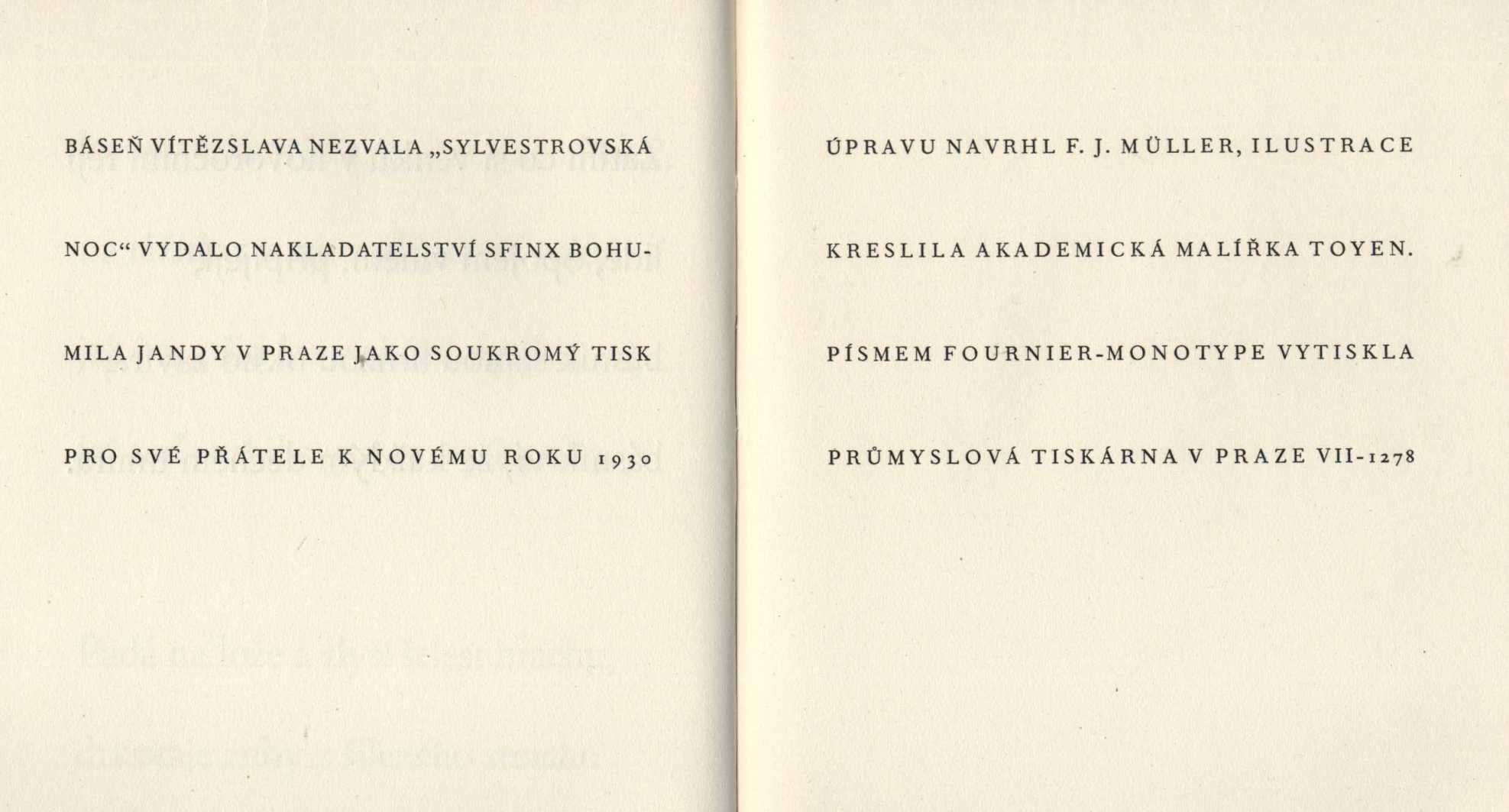 BÁSEŇ VÍTĚZSLAVA NEZVALA „SYLVESTROVSKÁ NOC“ VYDALO NAKLADATELSTVÍ SFINX BOHUMILA JANDY V PRAZE JAKO SOUKROMÝ TISK PRO SVÉ PŘÁTELE K NOVÉMU ROKU 1930

ÚPRAVU NAVRHL F. J. MÜLLER, ILUSTRACE KRESLILA AKADEMICKÁ MALÍŘKA TOYEN. PÍSMEM FOURNIER-MONOTYPE VYTISKLA PRŮMYSLOVÁ TISKÁRNA V PRAZE VII-1278